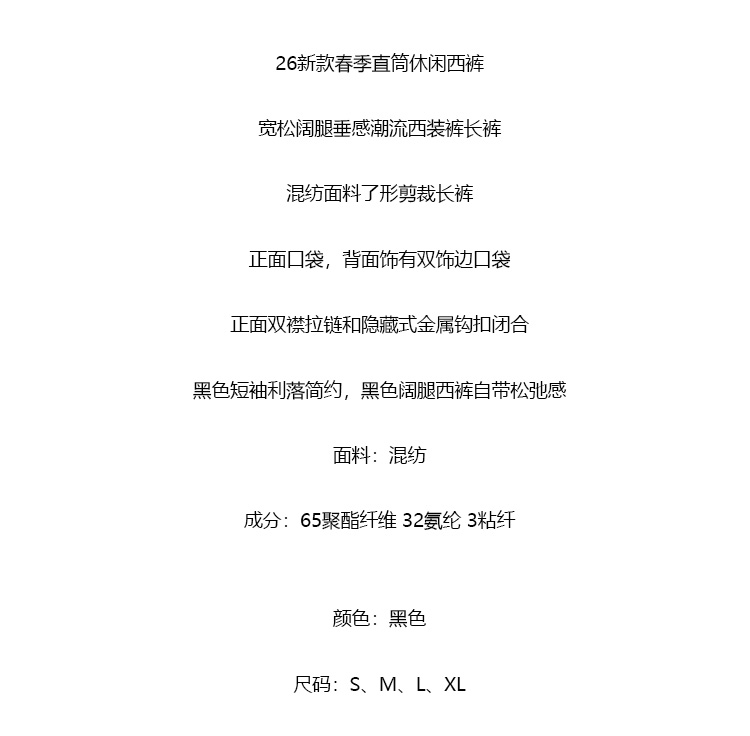 26新款春季直筒休闲西裤

宽松阔腿垂感潮流西装裤长裤

混纺面料了形剪裁长裤

正面口袋，背面饰有双饰边口袋

正面双襟拉链和隐藏式金属钩扣闭合

黑色短袖利落简约，黑色阔腿西裤自带松弛感

面料：混纺

成分：65聚酯纤维 32氨纶 3粘纤

颜色：黑色

尺码：S、M、L、XL